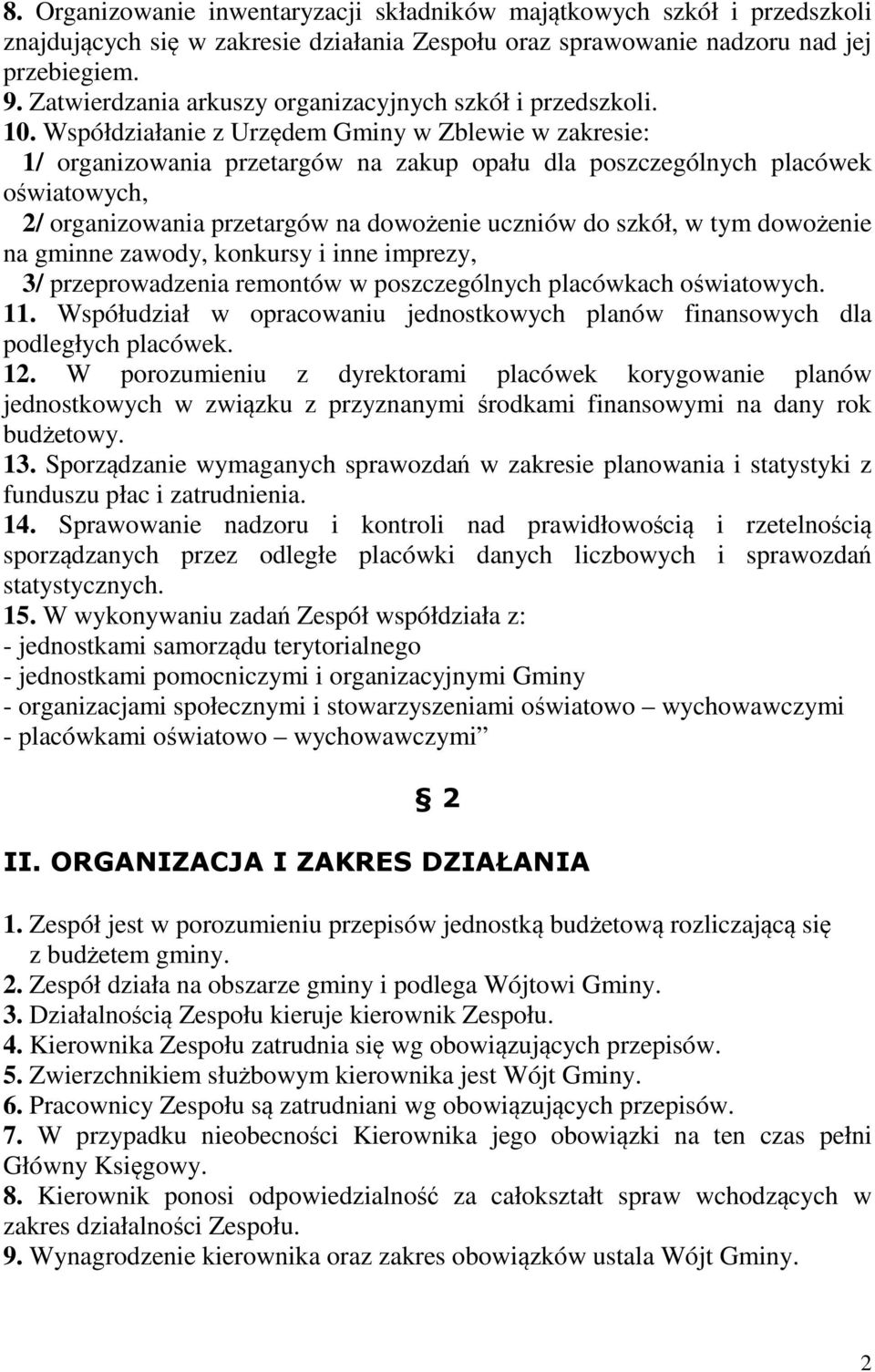 8. Organizowanie inwentaryzacji składników majątkowych szkół i przedszkoli znajdujących się w zakresie działania Zespołu oraz sprawowanie nadzoru nad jej przebiegiem.
9. Zatwierdzania arkuszy organizacyjnych szkół i przedszkoli.
10. Współdziałanie z Urzędem Gminy w Zblewie w zakresie:
1/ organizowania przetargów na zakup opału dla poszczególnych placówek oświatowych,
2/ organizowania przetargów na dowożenie uczniów do szkół, w tym dowożenie na gminne zawody, konkursy i inne imprezy,
3/ przeprowadzenia remontów w poszczególnych placówkach oświatowych.
11. Współudział w opracowaniu jednostkowych planów finansowych dla podległych placówek.
12. W porozumieniu z dyrektorami placówek korygowanie planów jednostkowych w związku z przyznanymi środkami finansowymi na dany rok budżetowy.
13. Sporządzanie wymaganych sprawozdań w zakresie planowania i statystyki z funduszu płac i zatrudnienia.
14. Sprawowanie nadzoru i kontroli nad prawidłowością i rzetelnością sporządzanych przez odległe placówki danych liczbowych i sprawozdań statystycznych.
15. W wykonywaniu zadań Zespół współdziała z:
- jednostkami samorządu terytorialnego
- jednostkami pomocniczymi i organizacyjnymi Gminy
- organizacjami społecznymi i stowarzyszeniami oświatowo – wychowawczymi
- placówkami oświatowo – wychowawczymi”

§ 2

II. ORGANIZACJA I ZAKRES DZIAŁANIA

1. Zespół jest w porozumieniu przepisów jednostką budżetową rozliczającą się z budżetem gminy.
2. Zespół działa na obszarze gminy i podlega Wójtowi Gminy.
3. Działalnością Zespołu kieruje kierownik Zespołu.
4. Kierownika Zespołu zatrudnia się wg obowiązujących przepisów.
5. Zwierzchnikiem służbowym kierownika jest Wójt Gminy.
6. Pracownicy Zespołu są zatrudniani wg obowiązujących przepisów.
7. W przypadku nieobecności Kierownika jego obowiązki na ten czas pełni Główny Księgowy.
8. Kierownik ponosi odpowiedzialność za całokształt spraw wchodzących w zakres działalności Zespołu.
9. Wynagrodzenie kierownika oraz zakres obowiązków ustala Wójt Gminy.

2